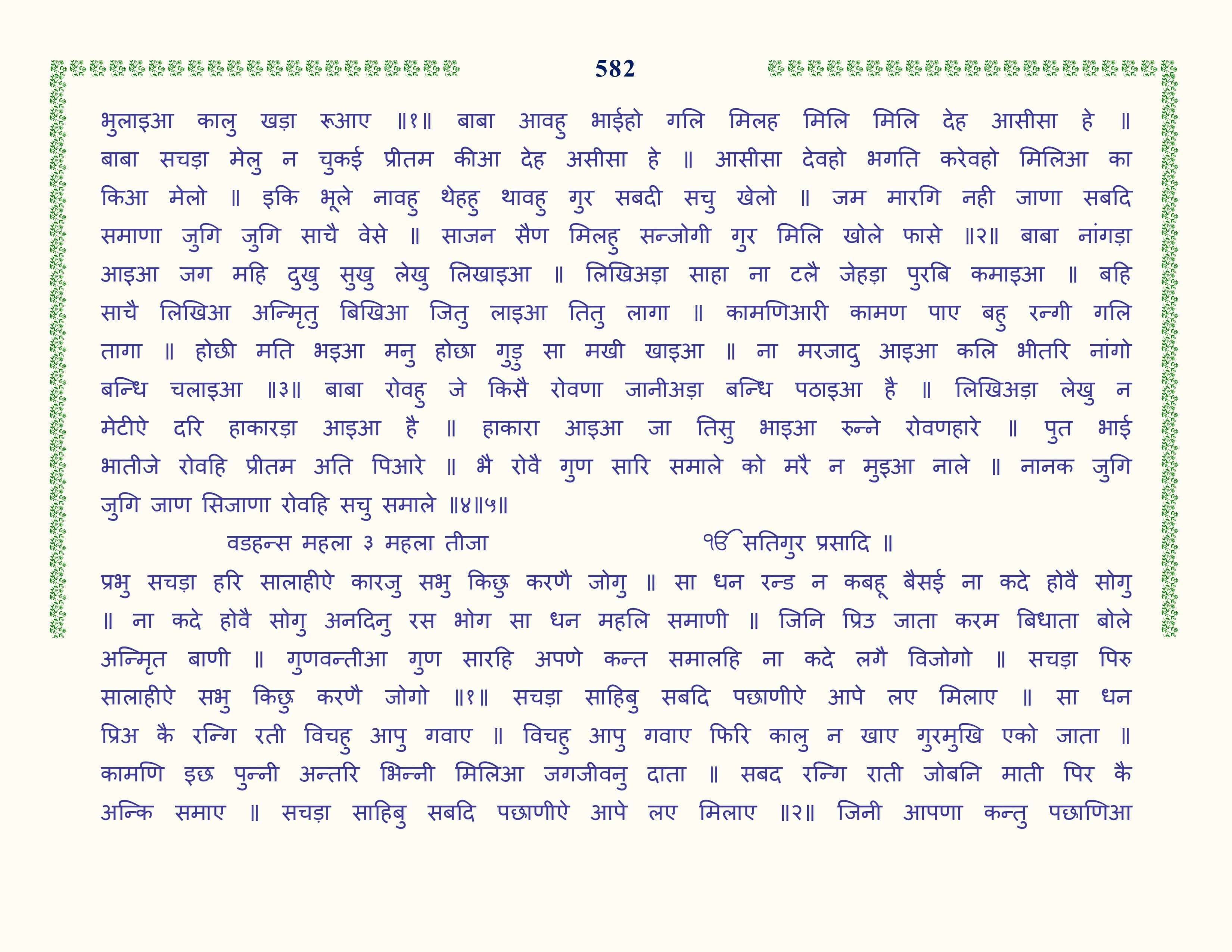 582

भुलाइआ कालु खड़ा रूआए ॥१॥ बाबा आवहु भाईहो गलि मिलह मिलि मिलि देह आसीसा हे ॥ बाबा सचड़ा मेलु न चुकई प्रीतम कीआ देह असीसा हे ॥ आसीसा देवहो भगति करेवहो मिलिआ का किआ मेलो ॥ इकि भूले नावहु थेहहु थावहु गुर सबदी सचु खेलो ॥ जम मारगि नही जाणा सबदि समाणा जुगि जुगि साचै वेसे ॥ साजन सैण मिलहु सन्जोगी गुर मिलि खोले फासे ॥२॥ बाबा नांगड़ा आइआ जग महि दुखु सुखु लेखु लिखाइआ ॥ लिखिअड़ा साहा ना टलै जेहड़ा पुरबि कमाइआ ॥ बहि साचै लिखिआ अन्मिृतु बिखिआ जितु लाइआ तितु लागा ॥ कामणिआरी कामण पाए बहु रन्गी गलि तागा ॥ होछी मति भइआ मनु होछा गुड़ु सा मखी खाइआ ॥ ना मरजादु आइआ कलि भीतरि नांगो बन्धि चलाइआ ॥३॥ बाबा रोवहु जे किसै रोवणा जानीअड़ा बन्धि पठाइआ है ॥ लिखिअड़ा लेखु न मेटीऐ दरि हाकारड़ा आइआ है ॥ हाकारा आइआ जा तिसु भाइआ रुन्ने रोवणहारे ॥ पुत भाई भातीजे रोवहि प्रीतम अति पिआरे ॥ भै रोवै गुण सारि समाले को मरै न मुइआ नाले ॥ नानक जुगि जुगि जाण सिजाणा रोवहि सचु समाले ॥४॥५॥

वडहन्स महला ३ महला तीजा

ੴ सतिगुर प्रसादि ॥

प्रभु सचड़ा हरि सालाहीऐ कारजु सभु किछु करणै जोगु ॥ सा धन रन्ड न कबहू बैसई ना कदे होवै सोगु ॥ ना कदे होवै सोगु अनदिनु रस भोग सा धन महलि समाणी ॥ जिनि प्रिउ जाता करम बिधाता बोले अन्मिृत बाणी ॥ गुणवन्तीआ गुण सारहि अपणे कन्त समालहि ना कदे लगै विजोगो ॥ सचड़ा पिरु सालाहीऐ सभु किछु करणै जोगो ॥१॥ सचड़ा साहिबु सबदि पछाणीऐ आपे लए मिलाए ॥ सा धन प्रिअ कै रन्गि रती विचहु आपु गवाए ॥ विचहु आपु गवाए फिरि कालु न खाए गुरमुखि एको जाता ॥ कामणि इछ पुन्नी अन्तरि भिन्नी मिलिआ जगजीवनु दाता ॥ सबद रन्गि राती जोबनि माती पिर कै अन्कि समाए ॥ सचड़ा साहिबु सबदि पछाणीऐ आपे लए मिलाए ॥२॥ जिनी आपणा कन्तु पछाणिआ